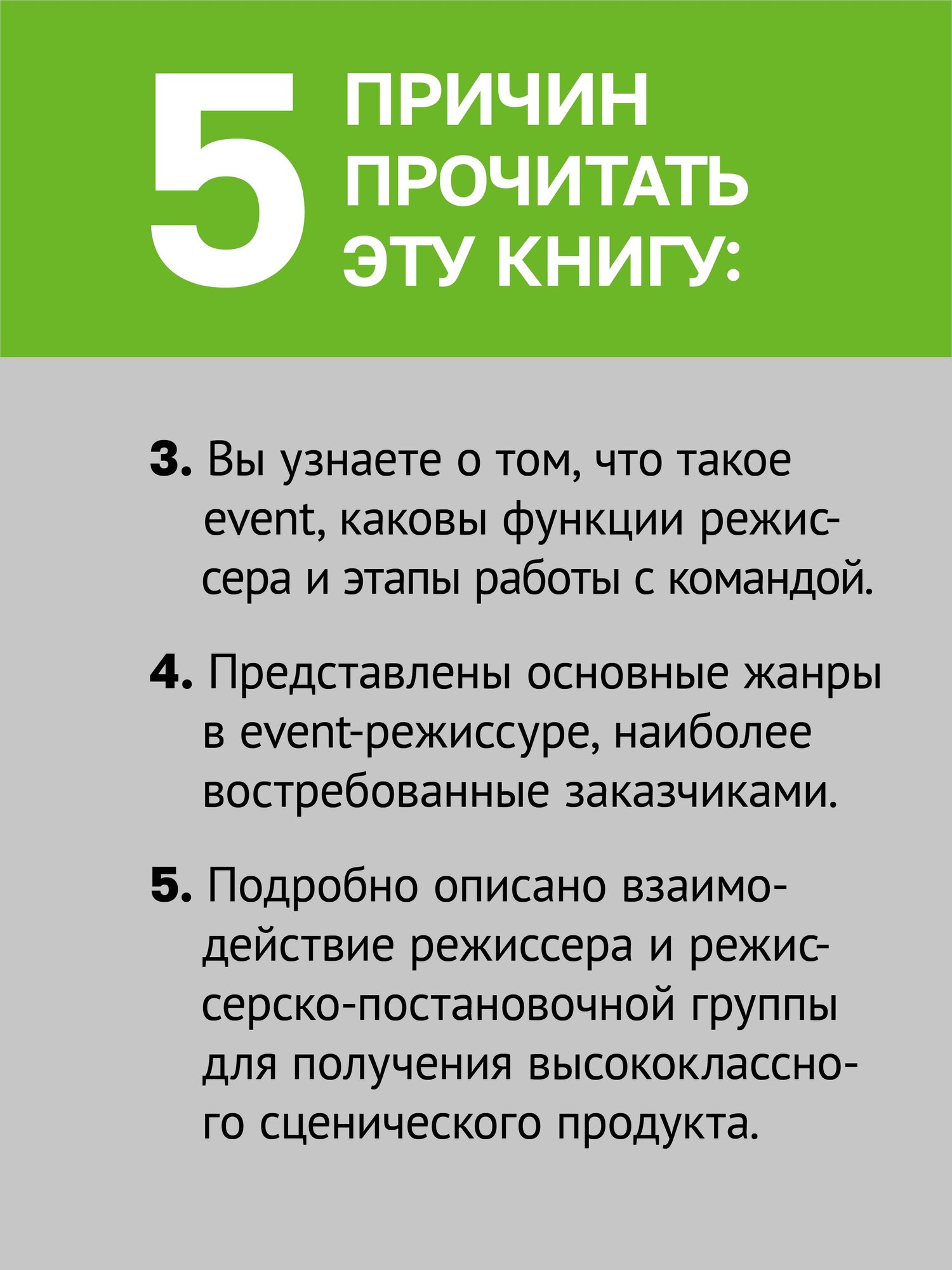 5 ПРИЧИН ПРОЧИТАТЬ ЭТУ КНИГУ:

3. Вы узнаете о том, что такое event, каковы функции режиссера и этапы работы с командой.

4. Представлены основные жанры в event-режиссуре, наиболее востребованные заказчиками.

5. Подробно описано взаимодействие режиссера и режиссерско-постановочной группы для получения высококлассного сценического продукта.